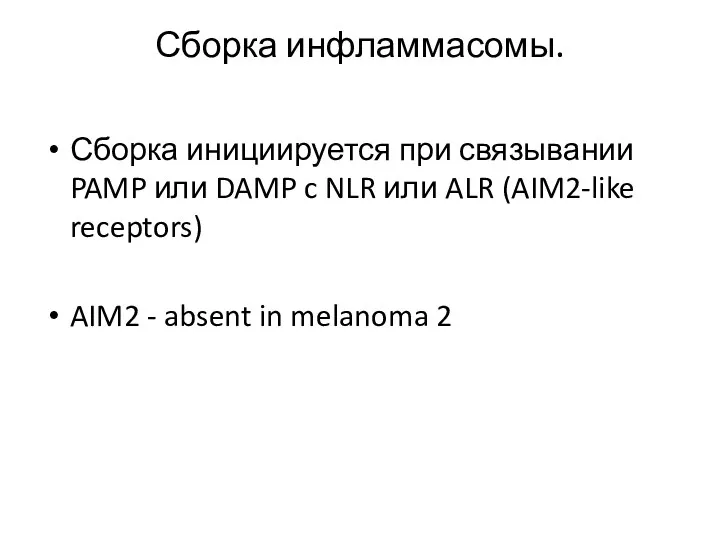 Сборка инфламмасомы.

• Сборка инициируется при связывании PAMP или DAMP с NLR или ALR (AIM2-like receptors)

• AIM2 - absent in melanoma 2